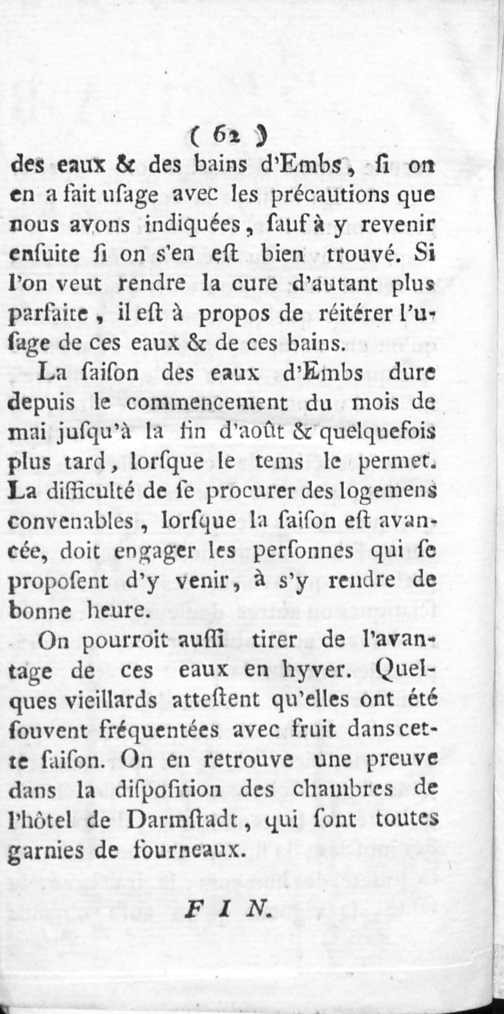 ( 62 )
des eaux & des bains d'Embs, ſi on en a fait uſage avec les précautions que nous avons indiquées, ſauf à y revenir enſuite ſi on s'en eſt bien trouvé. Si l'on veut rendre la cure d'autant plus parfaite, il eſt à propos de réitérer l'uſage de ces eaux & de ces bains.

La ſaiſon des eaux d'Embs dure depuis le commencement du mois de mai juſqu'à la fin d'août & quelquefois plus tard, lorſque le tems le permet. La difficulté de ſe procurer des logemens convenables, lorſque la ſaiſon eſt avancée, doit engager les perſonnes qui ſe propoſent d'y venir, à s'y rendre de bonne heure.

On pourroit auſſi tirer de l'avantage de ces eaux en hyver. Quelques vieillards atteſtent qu'elles ont été ſouvent fréquentées avec fruit dans cette ſaiſon. On en retrouve une preuve dans la diſpoſition des chambres de l'hôtel de Darmſtadt, qui ſont toutes garnies de fourneaux.

FIN.